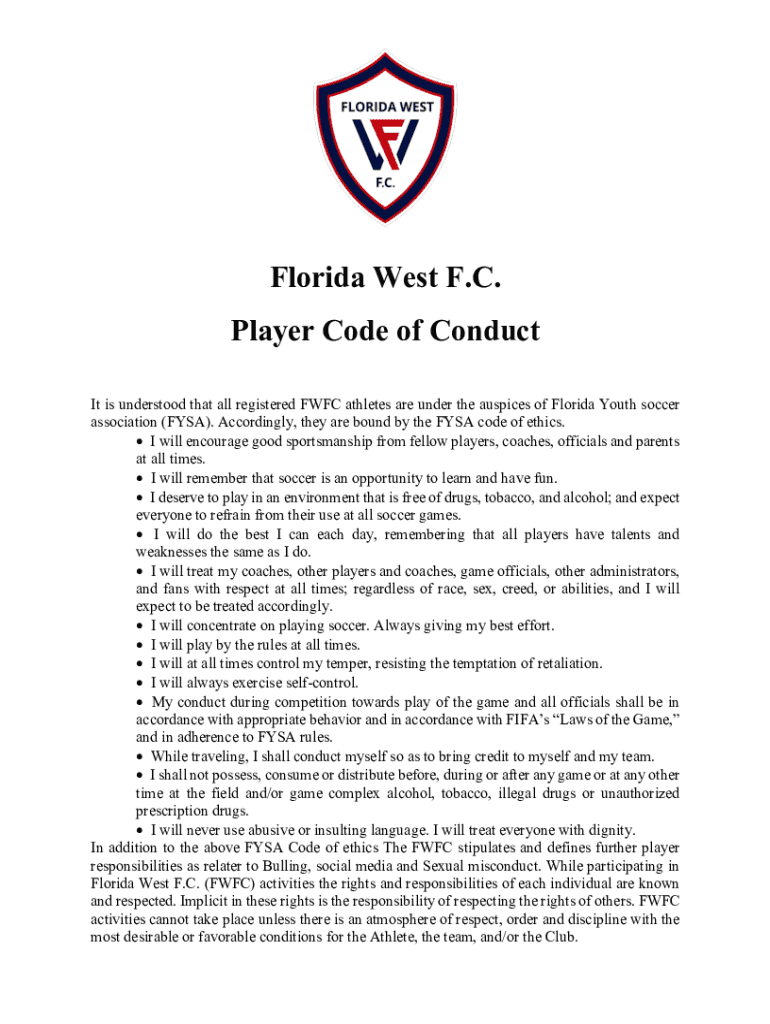 FLORIDA WEST
F.C.

Florida West F.C.

Player Code of Conduct

It is understood that all registered FWFC athletes are under the auspices of Florida Youth soccer association (FYSA). Accordingly, they are bound by the FYSA code of ethics.

• I will encourage good sportsmanship from fellow players, coaches, officials and parents at all times.
• I will remember that soccer is an opportunity to learn and have fun.
• I deserve to play in an environment that is free of drugs, tobacco, and alcohol; and expect everyone to refrain from their use at all soccer games.
• I will do the best I can each day, remembering that all players have talents and weaknesses the same as I do.
• I will treat my coaches, other players and coaches, game officials, other administrators, and fans with respect at all times; regardless of race, sex, creed, or abilities, and I will expect to be treated accordingly.
• I will concentrate on playing soccer. Always giving my best effort.
• I will play by the rules at all times.
• I will at all times control my temper, resisting the temptation of retaliation.
• I will always exercise self-control.
• My conduct during competition towards play of the game and all officials shall be in accordance with appropriate behavior and in accordance with FIFA's "Laws of the Game," and in adherence to FYSA rules.
• While traveling, I shall conduct myself so as to bring credit to myself and my team.
• I shall not possess, consume or distribute before, during or after any game or at any other time at the field and/or game complex alcohol, tobacco, illegal drugs or unauthorized prescription drugs.
• I will never use abusive or insulting language. I will treat everyone with dignity.

In addition to the above FYSA Code of ethics The FWFC stipulates and defines further player responsibilities as relater to Bulling, social media and Sexual misconduct. While participating in Florida West F.C. (FWFC) activities the rights and responsibilities of each individual are known and respected. Implicit in these rights is the responsibility of respecting the rights of others. FWFC activities cannot take place unless there is an atmosphere of respect, order and discipline with the most desirable or favorable conditions for the Athlete, the team, and/or the Club.